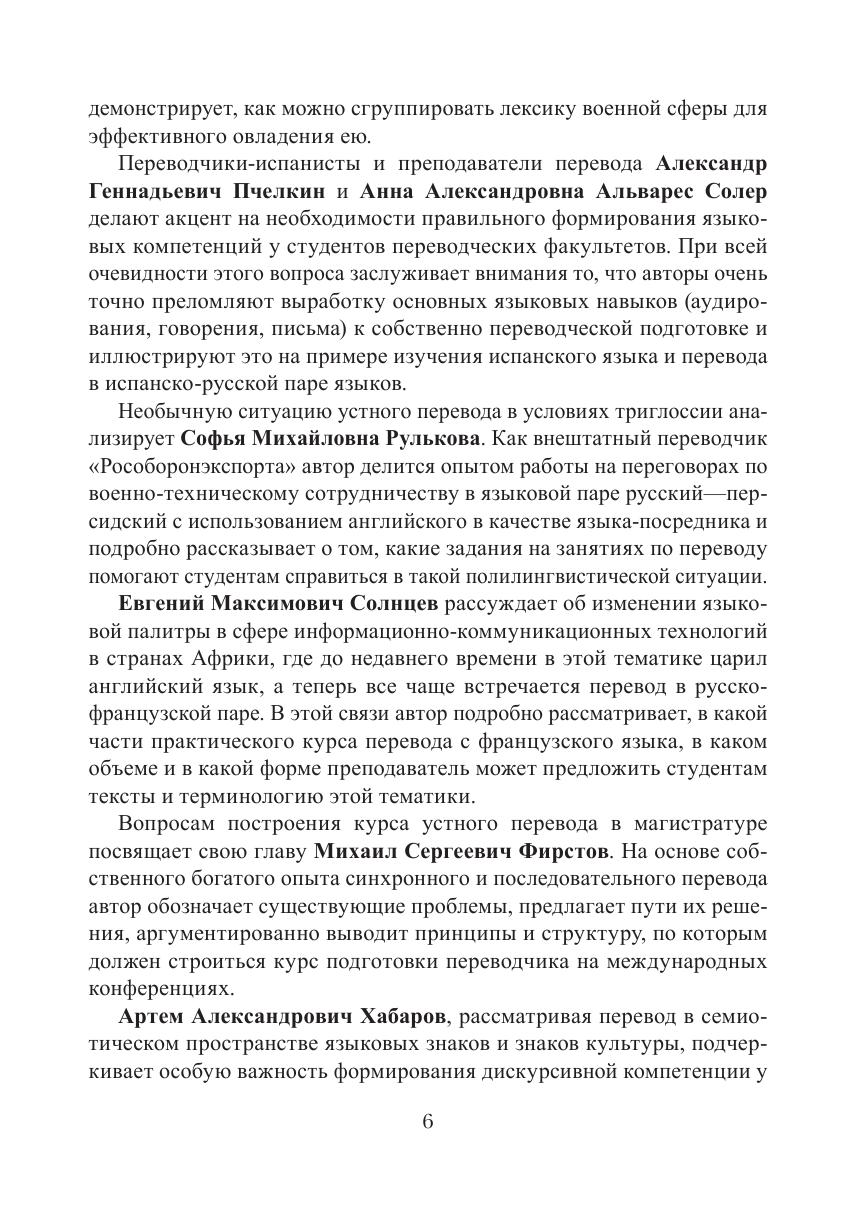 демонстрирует, как можно сгруппировать лексику военной сферы для эффективного овладения ею.

Переводчики-испанисты и преподаватели перевода Александр Геннадьевич Пчелкин и Анна Александровна Альварес Солер делают акцент на необходимости правильного формирования языковых компетенций у студентов переводческих факультетов. При всей очевидности этого вопроса заслуживает внимания то, что авторы очень точно преломляют выработку основных языковых навыков (аудирования, говорения, письма) к собственно переводческой подготовке и иллюстрируют это на примере изучения испанского языка и перевода в испанско-русской паре языков.

Необычную ситуацию устного перевода в условиях триглоссии анализирует Софья Михайловна Рулькова. Как внештатный переводчик «Рособоронэкспорта» автор делится опытом работы на переговорах по военно-техническому сотрудничеству в языковой паре русский—персидский с использованием английского в качестве языка-посредника и подробно рассказывает о том, какие задания на занятиях по переводу помогают студентам справиться в такой полилингвистической ситуации.

Евгений Максимович Солнцев рассуждает об изменении языковой палитры в сфере информационно-коммуникационных технологий в странах Африки, где до недавнего времени в этой тематике царил английский язык, а теперь все чаще встречается перевод в русско-французской паре. В этой связи автор подробно рассматривает, в какой части практического курса перевода с французского языка, в каком объеме и в какой форме преподаватель может предложить студентам тексты и терминологию этой тематики.

Вопросам построения курса устного перевода в магистратуре посвящает свою главу Михаил Сергеевич Фирстов. На основе собственного богатого опыта синхронного и последовательного перевода автор обозначает существующие проблемы, предлагает пути их решения, аргументированно выводит принципы и структуру, по которым должен строиться курс подготовки переводчика на международных конференциях.

Артем Александрович Хабаров, рассматривая перевод в семиотическом пространстве языковых знаков и знаков культуры, подчеркивает особую важность формирования дискурсивной компетенции у

6